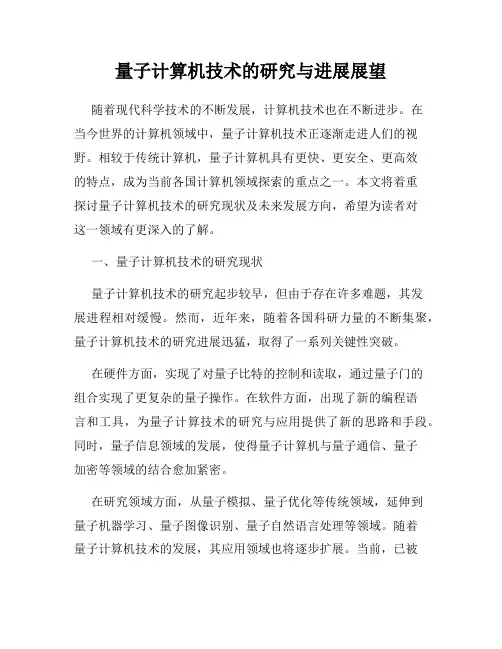 量子计算机技术的研究与进展展望

随着现代科学技术的不断发展，计算机技术也在不断进步。在当今世界的计算机领域中，量子计算机技术正逐渐走进人们的视野。相较于传统计算机，量子计算机具有更快、更安全、更高效的特点，成为当前各国计算机领域探索的重点之一。本文将着重探讨量子计算机技术的研究现状及未来发展方向，希望为读者对这一领域有更深入的了解。

一、量子计算机技术的研究现状

量子计算机技术的研究起步较早，但由于存在许多难题，其发展进程相对缓慢。然而，近年来，随着各国科研力量的不断集聚，量子计算机技术的研究进展迅猛，取得了一系列关键性突破。

在硬件方面，实现了对量子比特的控制和读取，通过量子门的组合实现了更复杂的量子操作。在软件方面，出现了新的编程语言和工具，为量子计算技术的研究与应用提供了新的思路和手段。同时，量子信息领域的发展，使得量子计算机与量子通信、量子加密等领域的结合愈加紧密。

在研究领域方面，从量子模拟、量子优化等传统领域，延伸到量子机器学习、量子图像识别、量子自然语言处理等领域。随着量子计算机技术的发展，其应用领域也将逐步扩展。当前，已被